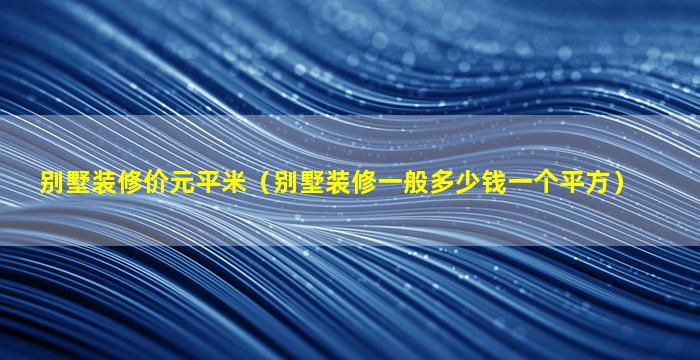 别墅装修价元平米（别墅装修一般多少钱一个平方）